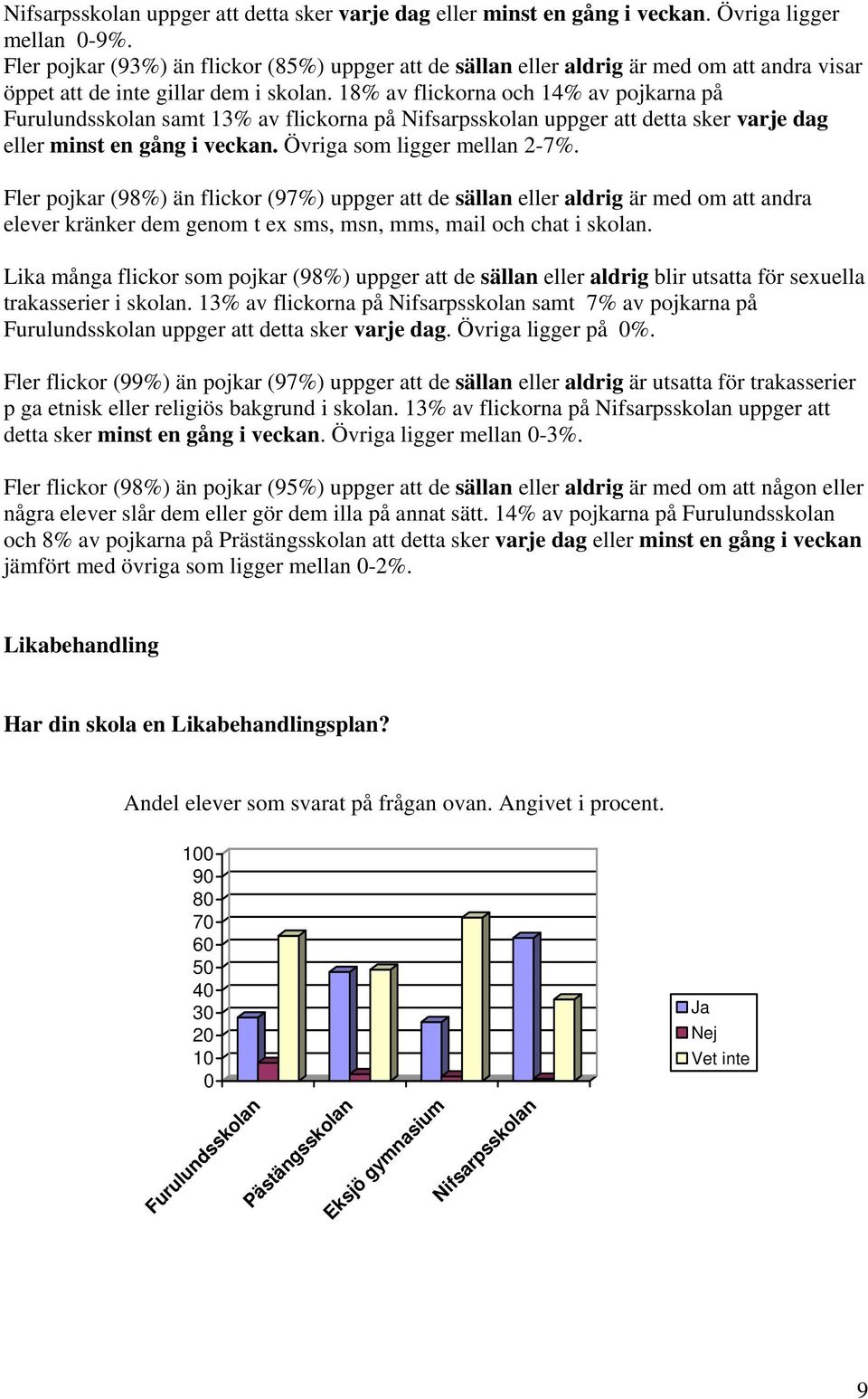 Nifsarpsskolan uppger att detta sker varje dag eller minst en gång i veckan. Övriga ligger mellan 0-9%.
Fler pojkar (93%) än flickor (85%) uppger att de sällan eller aldrig är med om att andra visar öppet att de inte gillar dem i skolan. 18% av flickorna och 14% av pojkarna på Furulundsskolan samt 13% av flickorna på Nifsarpsskolan uppger att detta sker varje dag eller minst en gång i veckan. Övriga som ligger mellan 2-7%.

Fler pojkar (98%) än flickor (97%) uppger att de sällan eller aldrig är med om att andra elever kränker dem genom t ex sms, msn, mms, mail och chat i skolan.

Lika många flickor som pojkar (98%) uppger att de sällan eller aldrig blir utsatta för sexuella trakasserier i skolan. 13% av flickorna på Nifsarpsskolan samt 7% av pojkarna på Furulundsskolan uppger att detta sker varje dag. Övriga ligger på 0%.

Fler flickor (99%) än pojkar (97%) uppger att de sällan eller aldrig är utsatta för trakasserier p ga etnisk eller religiös bakgrund i skolan. 13% av flickorna på Nifsarpsskolan uppger att detta sker minst en gång i veckan. Övriga ligger mellan 0-3%.

Fler flickor (98%) än pojkar (95%) uppger att de sällan eller aldrig är med om att någon eller några elever slår dem eller gör dem illa på annat sätt. 14% av pojkarna på Furulundsskolan och 8% av pojkarna på Prästängsskolan att detta sker varje dag eller minst en gång i veckan jämfört med övriga som ligger mellan 0-2%.

Likabehandling

Har din skola en Likabehandlingsplan?

Andel elever som svarat på frågan ovan. Angivet i procent.

100
90
80
70
60
50
40
30
20
10
0

Furulundsskolan
Pästängsskolan
Eksjö gymnasium
Nifsarpsskolan

Ja
Nej
Vet inte

9